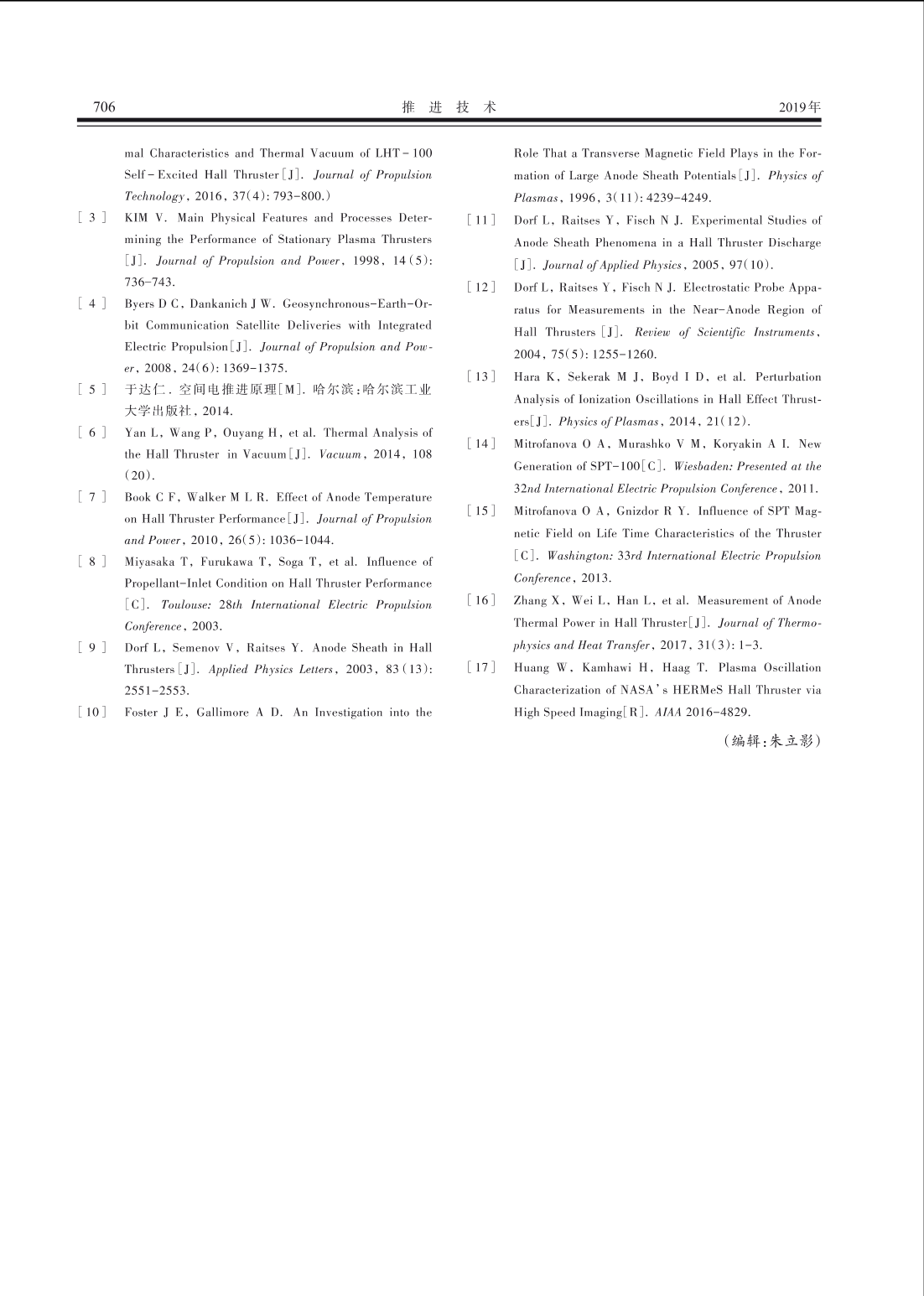 706　　　　推 进 技 术　　　　2019年

mal Characteristics and Thermal Vacuum of LHT-100 Self-Excited Hall Thruster[J]. Journal of Propulsion Technology, 2016, 37(4): 793-800.)

[ 3 ] KIM V. Main Physical Features and Processes Determining the Performance of Stationary Plasma Thrusters [J]. Journal of Propulsion and Power, 1998, 14(5): 736-743.

[ 4 ] Byers D C, Dankanich J W. Geosynchronous-Earth-Orbit Communication Satellite Deliveries with Integrated Electric Propulsion[J]. Journal of Propulsion and Power, 2008, 24(6): 1369-1375.

[ 5 ] 于达仁. 空间电推进原理[M]. 哈尔滨:哈尔滨工业大学出版社, 2014.

[ 6 ] Yan L, Wang P, Ouyang H, et al. Thermal Analysis of the Hall Thruster in Vacuum[J]. Vacuum, 2014, 108 (20).

[ 7 ] Book C F, Walker M L R. Effect of Anode Temperature on Hall Thruster Performance[J]. Journal of Propulsion and Power, 2010, 26(5): 1036-1044.

[ 8 ] Miyasaka T, Furukawa T, Soga T, et al. Influence of Propellant-Inlet Condition on Hall Thruster Performance [C]. Toulouse: 28th International Electric Propulsion Conference, 2003.

[ 9 ] Dorf L, Semenov V, Raitses Y. Anode Sheath in Hall Thrusters[J]. Applied Physics Letters, 2003, 83(13): 2551-2553.

[10] Foster J E, Gallimore A D. An Investigation into the Role That a Transverse Magnetic Field Plays in the Formation of Large Anode Sheath Potentials[J]. Physics of Plasmas, 1996, 3(11): 4239-4249.

[11] Dorf L, Raitses Y, Fisch N J. Experimental Studies of Anode Sheath Phenomena in a Hall Thruster Discharge [J]. Journal of Applied Physics, 2005, 97(10).

[12] Dorf L, Raitses Y, Fisch N J. Electrostatic Probe Apparatus for Measurements in the Near-Anode Region of Hall Thrusters [J]. Review of Scientific Instruments, 2004, 75(5): 1255-1260.

[13] Hara K, Sekerak M J, Boyd I D, et al. Perturbation Analysis of Ionization Oscillations in Hall Effect Thrusters[J]. Physics of Plasmas, 2014, 21(12).

[14] Mitrofanova O A, Murashko V M, Koryakin A I. New Generation of SPT-100[C]. Wiesbaden: Presented at the 32nd International Electric Propulsion Conference, 2011.

[15] Mitrofanova O A, Gnizdor R Y. Influence of SPT Magnetic Field on Life Time Characteristics of the Thruster [C]. Washington: 33rd International Electric Propulsion Conference, 2013.

[16] Zhang X, Wei L, Han L, et al. Measurement of Anode Thermal Power in Hall Thruster[J]. Journal of Thermophysics and Heat Transfer, 2017, 31(3): 1-3.

[17] Huang W, Kamhawi H, Haag T. Plasma Oscillation Characterization of NASA's HERMeS Hall Thruster via High Speed Imaging[R]. AIAA 2016-4829.

(编辑:朱立影)